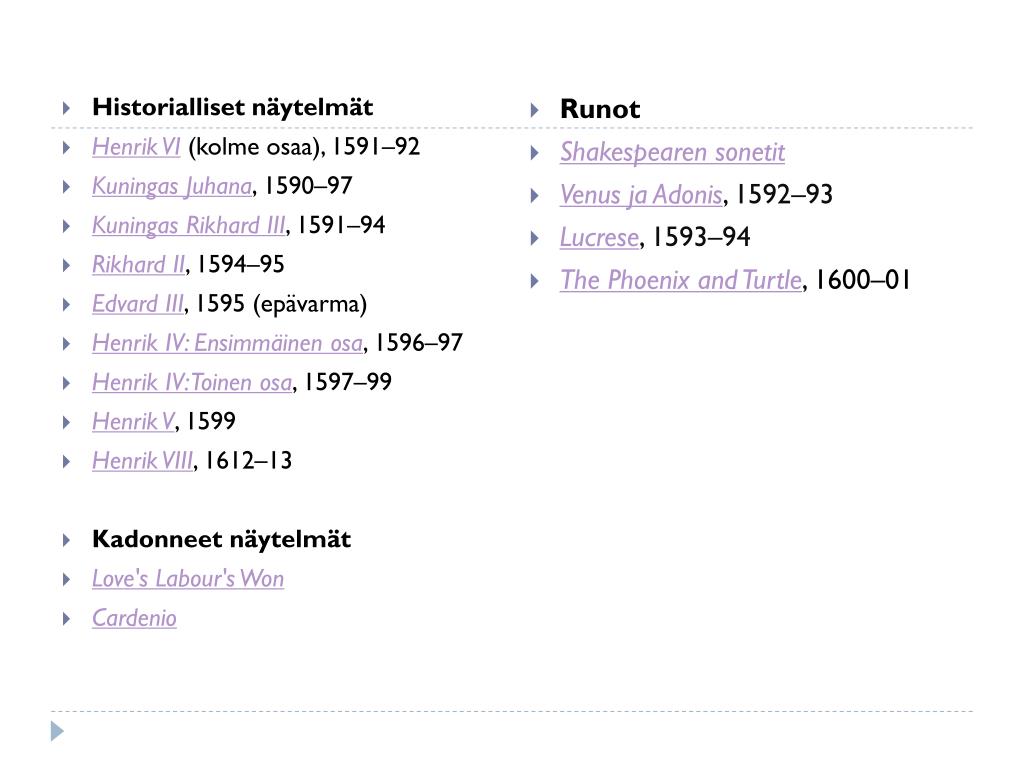 Historialliset näytelmät

Henrik VI (kolme osaa), 1591–92

Kuningas Juhana, 1590–97

Kuningas Rikhard III, 1591–94

Rikhard II, 1594–95

Edvard III, 1595 (epävarma)

Henrik IV: Ensimmäinen osa, 1596–97

Henrik IV: Toinen osa, 1597–99

Henrik V, 1599

Henrik VIII, 1612–13

Kadonneet näytelmät

Love's Labour's Won

Cardenio

Runot

Shakespearen sonetit

Venus ja Adonis, 1592–93

Lucrese, 1593–94

The Phoenix and Turtle, 1600–01